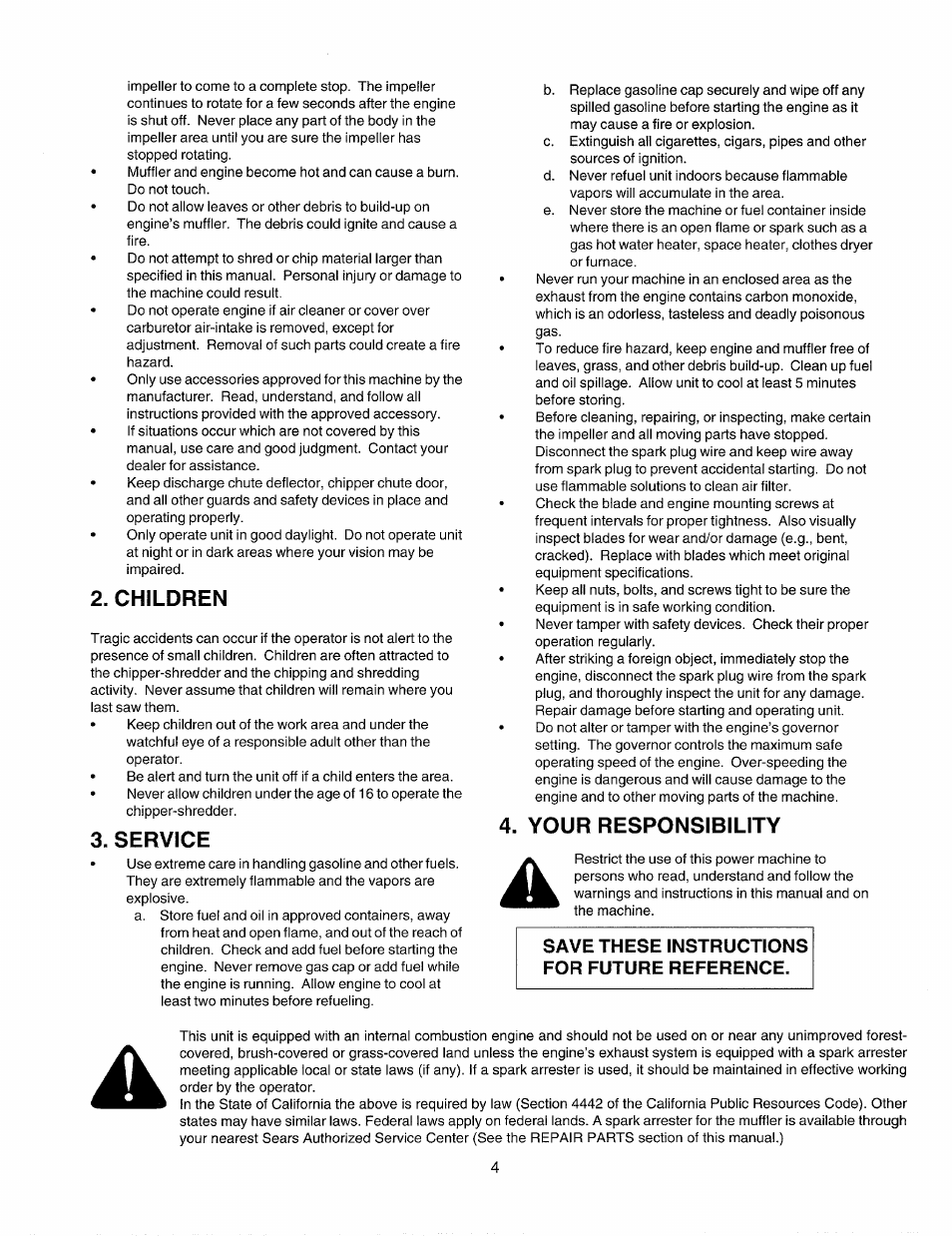 impeller to come to a complete stop. The impeller continues to rotate for a few seconds after the engine is shut off. Never place any part of the body in the impeller area until you are sure the impeller has stopped rotating.

• Muffler and engine become hot and can cause a burn. Do not touch.
• Do not allow leaves or other debris to build-up on engine's muffler. The debris could ignite and cause a fire.
• Do not attempt to shred or chip material larger than specified in this manual. Personal injury or damage to the machine could result.
• Do not operate engine if air cleaner or cover over carburetor air-intake is removed, except for adjustment. Removal of such parts could create a fire hazard.
• Only use accessories approved for this machine by the manufacturer. Read, understand, and follow all instructions provided with the approved accessory.
• If situations occur which are not covered by this manual, use care and good judgment. Contact your dealer for assistance.
• Keep discharge chute deflector, chipper chute door, and all other guards and safety devices in place and operating properly.
• Only operate unit in good daylight. Do not operate unit at night or in dark areas where your vision may be impaired.

2. CHILDREN

Tragic accidents can occur if the operator is not alert to the presence of small children. Children are often attracted to the chipper-shredder and the chipping and shredding activity. Never assume that children will remain where you last saw them.
• Keep children out of the work area and under the watchful eye of a responsible adult other than the operator.
• Be alert and turn the unit off if a child enters the area.
• Never allow children under the age of 16 to operate the chipper-shredder.

3. SERVICE

• Use extreme care in handling gasoline and other fuels. They are extremely flammable and the vapors are explosive.
a. Store fuel and oil in approved containers, away from heat and open flame, and out of the reach of children. Check and add fuel before starting the engine. Never remove gas cap or add fuel while the engine is running. Allow engine to cool at least two minutes before refueling.
b. Replace gasoline cap securely and wipe off any spilled gasoline before starting the engine as it may cause a fire or explosion.
c. Extinguish all cigarettes, cigars, pipes and other sources of ignition.
d. Never refuel unit indoors because flammable vapors will accumulate in the area.
e. Never store the machine or fuel container inside where there is an open flame or spark such as a gas hot water heater, space heater, clothes dryer or furnace.
• Never run your machine in an enclosed area as the exhaust from the engine contains carbon monoxide, which is an odorless, tasteless and deadly poisonous gas.
• To reduce fire hazard, keep engine and muffler free of leaves, grass, and other debris build-up. Clean up fuel and oil spillage. Allow unit to cool at least 5 minutes before storing.
• Before cleaning, repairing, or inspecting, make certain the impeller and all moving parts have stopped. Disconnect the spark plug wire and keep wire away from spark plug to prevent accidental starting. Do not use flammable solutions to clean air filter.
• Check the blade and engine mounting screws at frequent intervals for proper tightness. Also visually inspect blades for wear and/or damage (e.g., bent, cracked). Replace with blades which meet original equipment specifications.
• Keep all nuts, bolts, and screws tight to be sure the equipment is in safe working condition.
• Never tamper with safety devices. Check their proper operation regularly.
• After striking a foreign object, immediately stop the engine, disconnect the spark plug wire from the spark plug, and thoroughly inspect the unit for any damage. Repair damage before starting and operating unit.
• Do not alter or tamper with the engine's governor setting. The governor controls the maximum safe operating speed of the engine. Over-speeding the engine is dangerous and will cause damage to the engine and to other moving parts of the machine.

4. YOUR RESPONSIBILITY

Restrict the use of this power machine to persons who read, understand and follow the warnings and instructions in this manual and on the machine.

SAVE THESE INSTRUCTIONS FOR FUTURE REFERENCE.

This unit is equipped with an internal combustion engine and should not be used on or near any unimproved forest-covered, brush-covered or grass-covered land unless the engine's exhaust system is equipped with a spark arrester meeting applicable local or state laws (if any). If a spark arrester is used, it should be maintained in effective working order by the operator.
In the State of California the above is required by law (Section 4442 of the California Public Resources Code). Other states may have similar laws. Federal laws apply on federal lands. A spark arrester for the muffler is available through your nearest Sears Authorized Service Center (See the REPAIR PARTS section of this manual.)

4